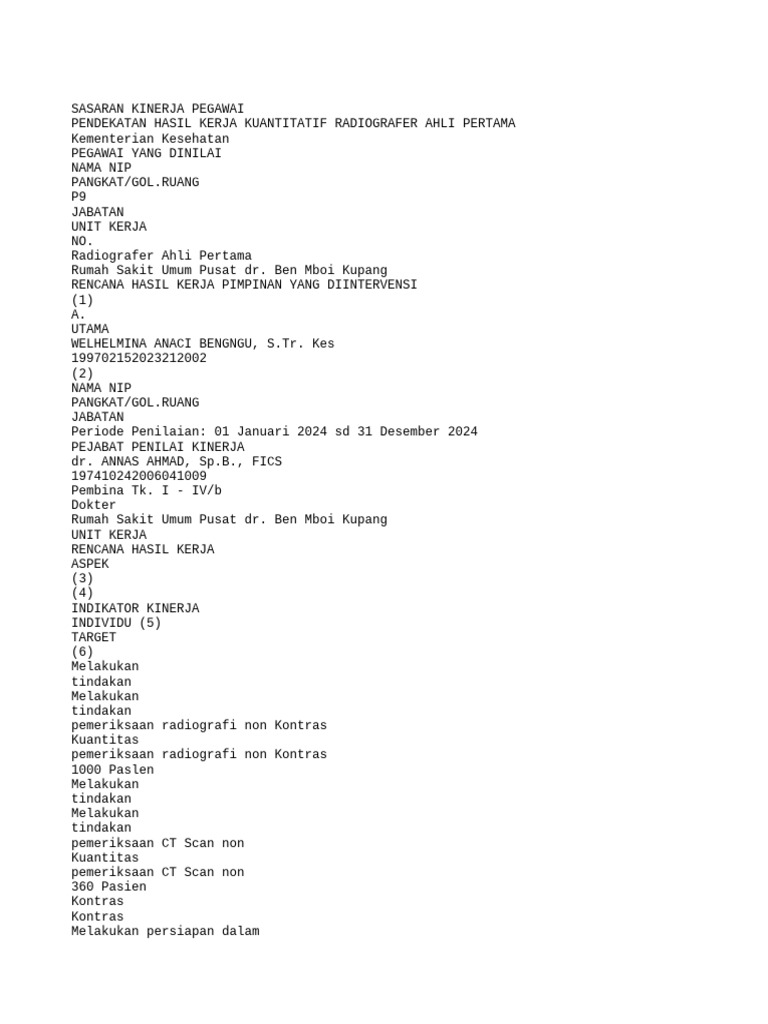 SASARAN KINERJA PEGAWAI
PENDEKATAN HASIL KERJA KUANTITATIF RADIOGRAFER AHLI PERTAMA
Kementerian Kesehatan
PEGAWAI YANG DINILAI
NAMA NIP
PANGKAT/GOL.RUANG
P9
JABATAN
UNIT KERJA
NO.
Radiografer Ahli Pertama
Rumah Sakit Umum Pusat dr. Ben Mboi Kupang
RENCANA HASIL KERJA PIMPINAN YANG DIINTERVENSI
(1)
A.
UTAMA
WELHELMINA ANACI BENGNGU, S.Tr. Kes
199702152023212002
(2)
NAMA NIP
PANGKAT/GOL.RUANG
JABATAN
Periode Penilaian: 01 Januari 2024 sd 31 Desember 2024
PEJABAT PENILAI KINERJA
dr. ANNAS AHMAD, Sp.B., FICS
197410242006041009
Pembina Tk. I - IV/b
Dokter
Rumah Sakit Umum Pusat dr. Ben Mboi Kupang
UNIT KERJA
RENCANA HASIL KERJA
ASPEK
(3)
(4)
INDIKATOR KINERJA
INDIVIDU (5)
TARGET
(6)
Melakukan
tindakan
Melakukan
tindakan
pemeriksaan radiografi non Kontras
Kuantitas
pemeriksaan radiografi non Kontras
1000 Paslen
Melakukan
tindakan
Melakukan
tindakan
pemeriksaan CT Scan non
Kuantitas
pemeriksaan CT Scan non
360 Pasien
Kontras
Kontras
Melakukan persiapan dalam